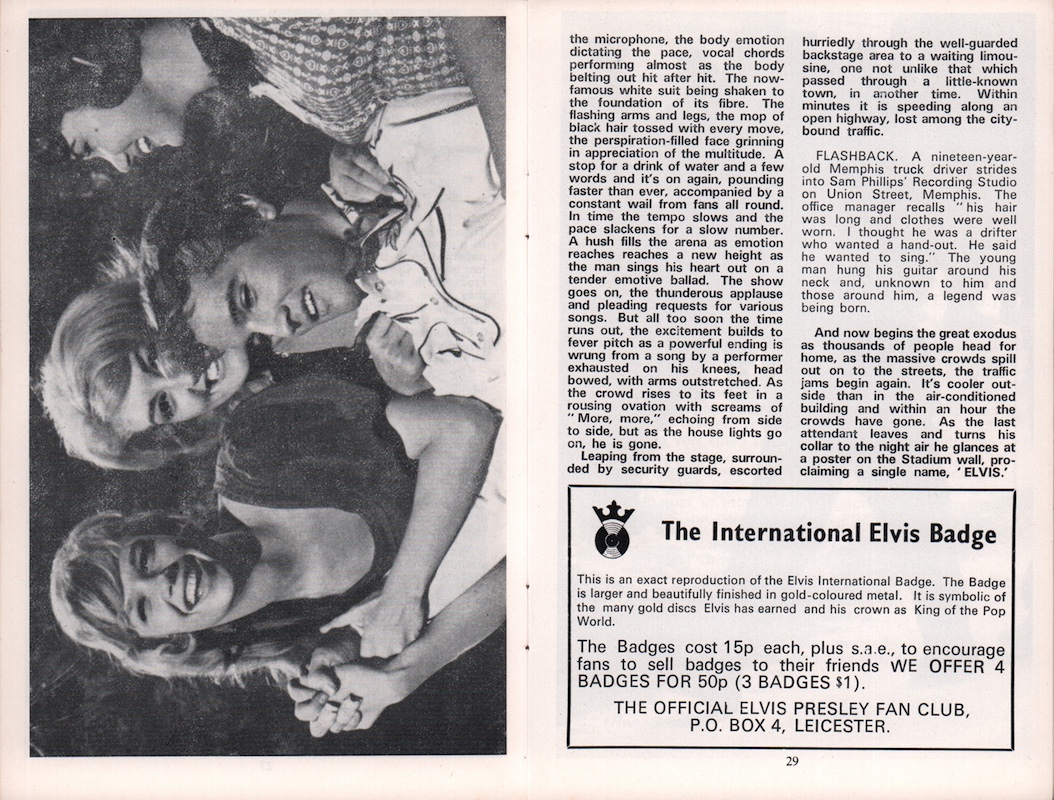 the microphone, the body emotion dictating the pace, vocal chords performing almost as the body belting out hit after hit. The now-famous white suit being shaken to the foundation of its fibre. The flashing arms and legs, the mop of black hair tossed with every move, the perspiration-filled face grinning in appreciation of the multitude. A stop for a drink of water and a few words and it's on again, pounding faster than ever, accompanied by a constant wail from fans all round. In time the tempo slows and the pace slackens for a slow number. A hush fills the arena as emotion reaches reaches a new height as the man sings his heart out on a tender emotive ballad. The show goes on, the thunderous applause and pleading requests for various songs. But all too soon the time runs out, the excitement builds to fever pitch as a powerful ending is wrung from a song by a performer exhausted on his knees, head bowed, with arms outstretched. As the crowd rises to its feet in a rousing ovation with screams of "More, more," echoing from side to side, but as the house lights go on, he is gone.

Leaping from the stage, surrounded by security guards, escorted hurriedly through the well-guarded backstage area to a waiting limousine, one not unlike that which passed through a little-known town, in another time. Within minutes it is speeding along an open highway, lost among the city-bound traffic.

FLASHBACK. A nineteen-year-old Memphis truck driver strides into Sam Phillips' Recording Studio on Union Street, Memphis. The office manager recalls "his hair was long and clothes were well worn. I thought he was a drifter who wanted a hand-out. He said he wanted to sing." The young man hung his guitar around his neck and, unknown to him and those around him, a legend was being born.

And now begins the great exodus as thousands of people head for home, as the massive crowds spill out on to the streets, the traffic jams begin again. It's cooler outside than in the air-conditioned building and within an hour the crowds have gone. As the last attendant leaves and turns his collar to the night air he glances at a poster on the Stadium wall, proclaiming a single name, 'ELVIS.'

The International Elvis Badge

This is an exact reproduction of the Elvis International Badge. The Badge is larger and beautifully finished in gold-coloured metal. It is symbolic of the many gold discs Elvis has earned and his crown as King of the Pop World.

The Badges cost 15p each, plus s.a.e., to encourage fans to sell badges to their friends WE OFFER 4 BADGES FOR 50p (3 BADGES $1).

THE OFFICIAL ELVIS PRESLEY FAN CLUB, P.O. BOX 4, LEICESTER.

29